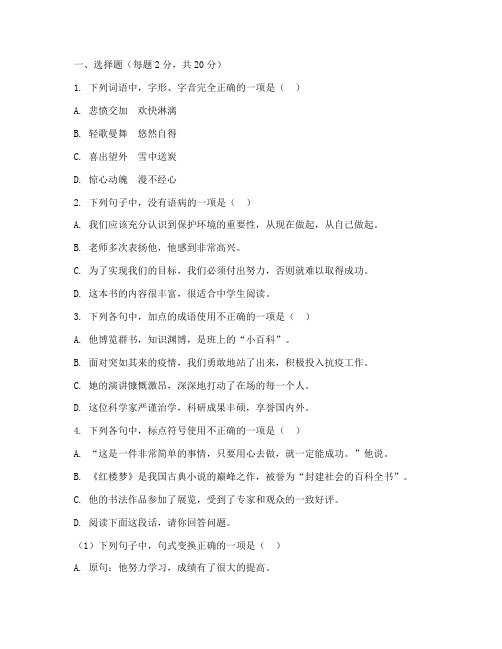 一、选择题（每题 2 分，共 20 分）

1. 下列词语中，字形、字音完全正确的一项是（ ）

A. 悲愤交加 欢快淋漓

B. 轻歌曼舞 悠然自得

C. 喜出望外 雪中送炭

D. 惊心动魄 漫不经心

2. 下列句子中，没有语病的一项是（ ）

A. 我们应该充分认识到保护环境的重要性，从现在做起，从自己做起。

B. 老师多次表扬他，他感到非常高兴。

C. 为了实现我们的目标，我们必须付出努力，否则就难以取得成功。

D. 这本书的内容很丰富，很适合中学生阅读。

3. 下列各句中，加点的成语使用不正确的一项是（ ）

A. 他博览群书，知识渊博，是班上的“小百科”。

B. 面对突如其来的疫情，我们勇敢地站了出来，积极投入抗疫工作。

C. 她的演讲慷慨激昂，深深地打动了在场的每一个人。

D. 这位科学家严谨治学，科研成果丰硕，享誉国内外。

4. 下列各句中，标点符号使用不正确的一项是（ ）

A. “这是一件非常简单的事情，只要用心去做，就一定能成功。”他说。

B. 《红楼梦》是我国古典小说的巅峰之作，被誉为“封建社会的百科全书”。

C. 他的书法作品参加了展览，受到了专家和观众的一致好评。

D. 阅读下面这段话，请你回答问题。

（1）下列句子中，句式变换正确的一项是（ ）

A. 原句：他努力学习，成绩有了很大的提高。